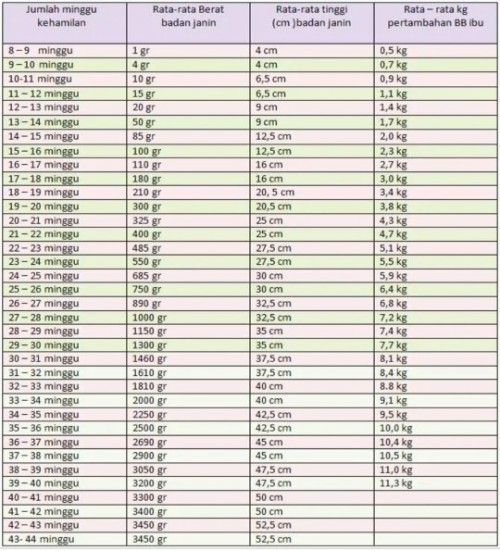 | Jumlah minggu kehamilan | Rata-rata Berat badan janin | Rata-rata tinggi (cm )badan janin | Rata – rata kg pertambahan BB ibu |
|---|---|---|---|
| 8 – 9 minggu | 1 gr | 4 cm | 0,5 kg |
| 9 – 10 minggu | 4 gr | 4 cm | 0,7 kg |
| 10-11 minggu | 10 gr | 6,5 cm | 0,9 kg |
| 11 – 12 minggu | 15 gr | 6,5 cm | 1,1 kg |
| 12 – 13 minggu | 20 gr | 9 cm | 1,4 kg |
| 13 – 14 minggu | 50 gr | 9 cm | 1,7 kg |
| 14 – 15 minggu | 85 gr | 12,5 cm | 2,0 kg |
| 15 – 16 minggu | 100 gr | 12,5 cm | 2,3 kg |
| 16 – 17 minggu | 110 gr | 16 cm | 2,7 kg |
| 17 – 18 minggu | 180 gr | 16 cm | 3,0 kg |
| 18 – 19 minggu | 210 gr | 20, 5 cm | 3,4 kg |
| 19 – 20 minggu | 300 gr | 20,5 cm | 3,8 kg |
| 20 – 21 minggu | 325 gr | 25 cm | 4,3 kg |
| 21 – 22 minggu | 400 gr | 25 cm | 4,7 kg |
| 22 – 23 minggu | 485 gr | 27,5 cm | 5,1 kg |
| 23 – 24 minggu | 550 gr | 27,5 cm | 5,5 kg |
| 24 – 25 minggu | 685 gr | 30 cm | 5,9 kg |
| 25 – 26 minggu | 750 gr | 30 cm | 6,4 kg |
| 26 – 27 minggu | 890 gr | 32,5 cm | 6,8 kg |
| 27 – 28 minggu | 1000 gr | 32,5 cm | 7,2 kg |
| 28 – 29 minggu | 1150 gr | 35 cm | 7,4 kg |
| 29 – 30 minggu | 1300 gr | 35 cm | 7,7 kg |
| 30 – 31 minggu | 1460 gr | 37,5 cm | 8,1 kg |
| 31 – 32 minggu | 1610 gr | 37,5 cm | 8,4 kg |
| 32 – 33 minggu | 1810 gr | 40 cm | 8.8 kg |
| 33 – 34 minggu | 2000 gr | 40 cm | 9,1 kg |
| 34 – 35 minggu | 2250 gr | 42,5 cm | 9,5 kg |
| 35 – 36 minggu | 2500 gr | 42,5 cm | 10,0 kg |
| 36 – 37 minggu | 2690 gr | 45 cm | 10,4 kg |
| 37 – 38 minggu | 2900 gr | 45 cm | 10,5 kg |
| 38 – 39 minggu | 3050 gr | 47,5 cm | 11,0 kg |
| 39 – 40 minggu | 3200 gr | 47,5 cm | 11,3 kg |
| 40 – 41 minggu | 3300 gr | 50 cm | |
| 41 – 42 minggu | 3400 gr | 50 cm | |
| 42 – 43 minggu | 3450 gr | 52,5 cm | |
| 43- 44 minggu | 3450 gr | 52,5 cm | |